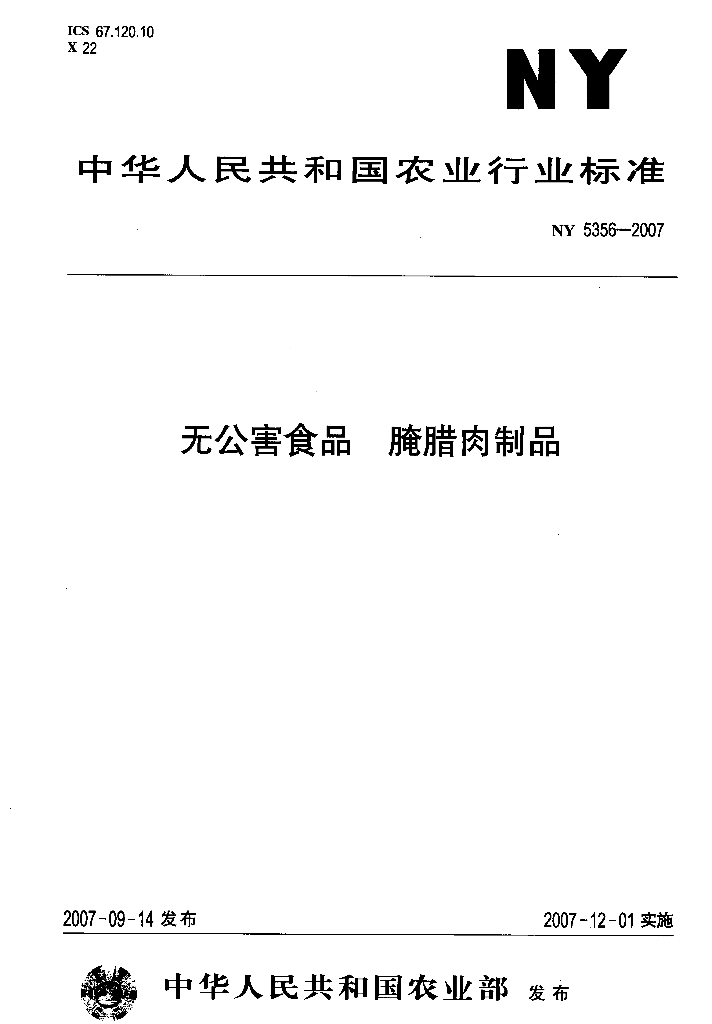 ICS 67.120.10
X 22

NY

中华人民共和国农业行业标准

NY 5356—2007

无公害食品　腌腊肉制品

2007-09-14 发布

2007-12-01 实施

中华人民共和国农业部 发布